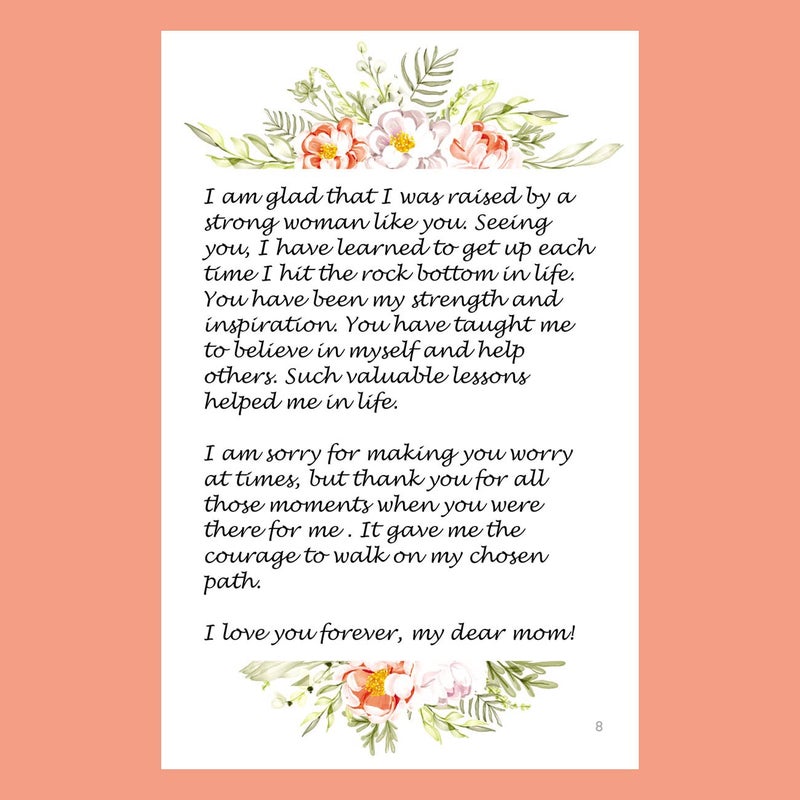 I am glad that I was raised by a strong woman like you. Seeing you, I have learned to get up each time I hit the rock bottom in life. You have been my strength and inspiration. You have taught me to believe in myself and help others. Such valuable lessons helped me in life.

I am sorry for making you worry at times, but thank you for all those moments when you were there for me . It gave me the courage to walk on my chosen path.

I love you forever, my dear mom!

8